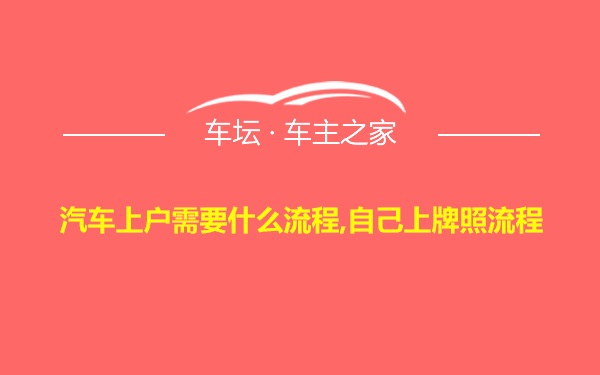 车坛 · 车主之家

汽车上户需要什么流程,自己上牌照流程